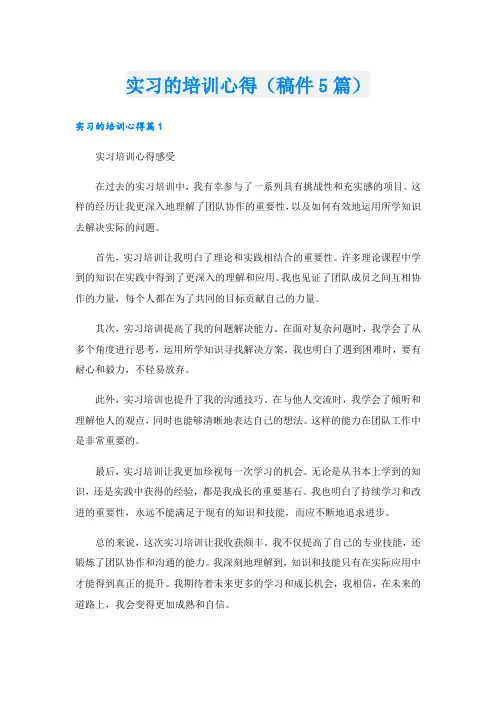 实习的培训心得（稿件5篇）

实习的培训心得篇1

实习培训心得感受

在过去的实习培训中，我有幸参与了一系列具有挑战性和充实感的项目。这样的经历让我更深入地理解了团队协作的重要性，以及如何有效地运用所学知识去解决实际的问题。

首先，实习培训让我明白了理论和实践相结合的重要性。许多理论课程中学到的知识在实践中得到了更深入的理解和应用。我也见证了团队成员之间互相协作的力量，每个人都在为了共同的目标贡献自己的力量。

其次，实习培训提高了我的问题解决能力。在面对复杂问题时，我学会了从多个角度进行思考，运用所学知识寻找解决方案。我也明白了遇到困难时，要有耐心和毅力，不轻易放弃。

此外，实习培训也提升了我的沟通技巧。在与他人交流时，我学会了倾听和理解他人的观点，同时也能够清晰地表达自己的想法。这样的能力在团队工作中是非常重要的。

最后，实习培训让我更加珍视每一次学习的机会。无论是从书本上学到的知识，还是实践中获得的经验，都是我成长的重要基石。我也明白了持续学习和改进的重要性，永远不能满足于现有的知识和技能，而应不断地追求进步。

总的来说，这次实习培训让我收获颇丰。我不仅提高了自己的专业技能，还锻炼了团队协作和沟通的能力。我深刻地理解到，知识和技能只有在实际应用中才能得到真正的提升。我期待着未来更多的学习和成长机会，我相信，在未来的道路上，我会变得更加成熟和自信。